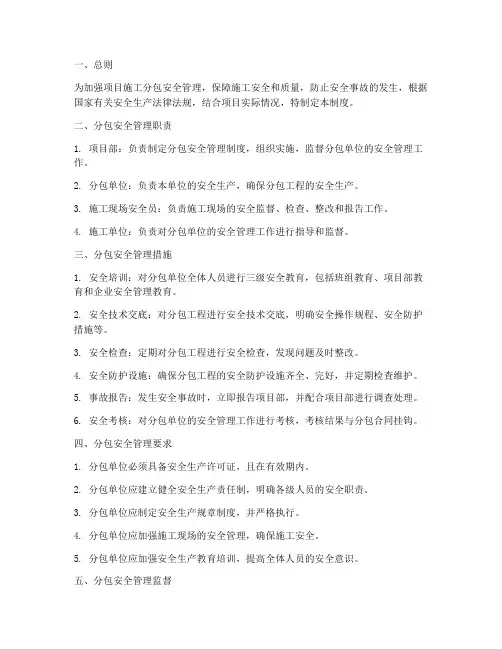 一、总则

为加强项目施工分包安全管理，保障施工安全和质量，防止安全事故的发生，根据国家有关安全生产法律法规，结合项目实际情况，特制定本制度。

二、分包安全管理职责

1. 项目部：负责制定分包安全管理制度，组织实施，监督分包单位的安全管理工作。

2. 分包单位：负责本单位的安全生产，确保分包工程的安全生产。

3. 施工现场安全员：负责施工现场的安全监督、检查、整改和报告工作。

4. 施工单位：负责对分包单位的安全管理工作进行指导和监督。

三、分包安全管理措施

1. 安全培训：对分包单位全体人员进行三级安全教育，包括班组教育、项目部教育和企业安全管理教育。

2. 安全技术交底：对分包工程进行安全技术交底，明确安全操作规程、安全防护措施等。

3. 安全检查：定期对分包工程进行安全检查，发现问题及时整改。

4. 安全防护设施：确保分包工程的安全防护设施齐全、完好，并定期检查维护。

5. 事故报告：发生安全事故时，立即报告项目部，并配合项目部进行调查处理。

6. 安全考核：对分包单位的安全管理工作进行考核，考核结果与分包合同挂钩。

四、分包安全管理要求

1. 分包单位必须具备安全生产许可证，且在有效期内。

2. 分包单位应建立健全安全生产责任制，明确各级人员的安全职责。

3. 分包单位应制定安全生产规章制度，并严格执行。

4. 分包单位应加强施工现场的安全管理，确保施工安全。

5. 分包单位应加强安全生产教育培训，提高全体人员的安全意识。

五、分包安全管理监督